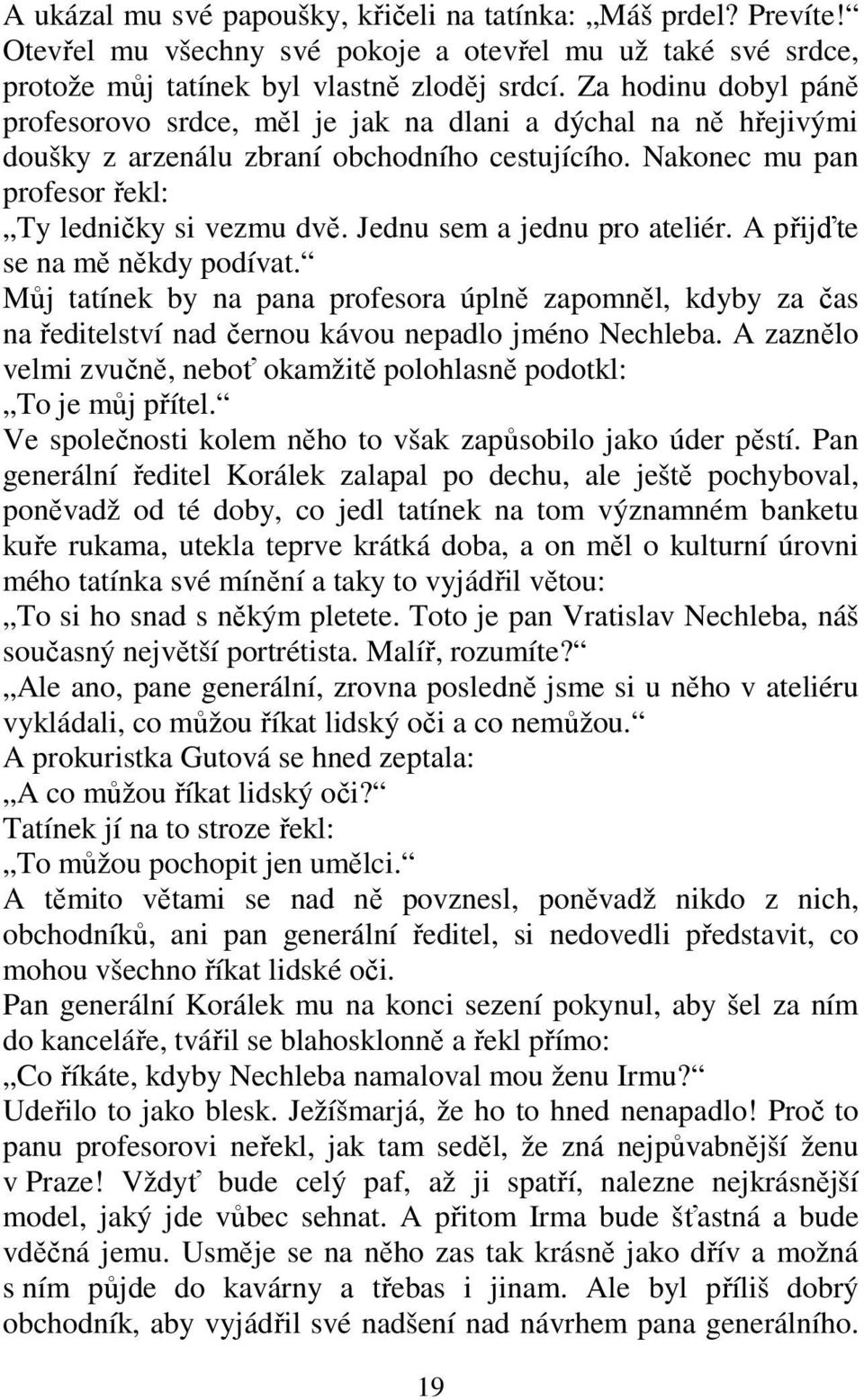 A ukázal mu své papoušky, křičeli na tatínka: „Máš prdel? Prevíte!“ Otevřel mu všechny své pokoje a otevřel mu už také své srdce, protože můj tatínek byl vlastně zloděj srdcí. Za hodinu dobyl páně profesorovo srdce, měl je jak na dlani a dýchal na ně hřejivými doušky z arzenálu zbraní obchodního cestujícího. Nakonec mu pan profesor řekl:
„Ty ledničky si vezmu dvě. Jednu sem a jednu pro ateliér. A přijďte se na mě někdy podívat.“
Můj tatínek by na pana profesora úplně zapomněl, kdyby za čas na ředitelství nad černou kávou nepadlo jméno Nechleba. A zaznělo velmi zvučně, neboť okamžitě polohlasně podotkl:
„To je můj přítel.“
Ve společnosti kolem něho to však zapůsobilo jako úder pěstí. Pan generální ředitel Korálek zalapal po dechu, ale ještě pochyboval, poněvadž od té doby, co jedl tatínek na tom významném banketu kuře rukama, utekla teprve krátká doba, a on měl o kulturní úrovni mého tatínka své mínění a taky to vyjádřil větou:
„To si ho snad s někým pletete. Toto je pan Vratislav Nechleba, náš současný největší portrétista. Malíř, rozumíte?“
„Ale ano, pane generální, zrovna posledně jsme si u něho v ateliéru vykládali, co můžou říkat lidský oči a co nemůžou.“
A prokuristka Gutová se hned zeptala:
„A co můžou říkat lidský oči?“
Tatínek jí na to stroze řekl:
„To můžou pochopit jen umělci.“
A těmito větami se nad ně povznesl, poněvadž nikdo z nich, obchodníků, ani pan generální ředitel, si nedovedli představit, co mohou všechno říkat lidské oči.
Pan generální Korálek mu na konci sezení pokynul, aby šel za ním do kanceláře, tvářil se blahosklonně a řekl přímo:
„Co říkáte, kdyby Nechleba namaloval mou ženu Irmu?“
Udeřilo to jako blesk. Ježíšmarjá, že ho to hned nenapadlo! Proč to panu profesorovi neřekl, jak tam seděl, že zná nejpůvabnější ženu v Praze! Vždyť bude celý paf, až ji spatří, nalezne nejkrásnější model, jaký jde vůbec sehnat. A přitom Irma bude šťastná a bude vděčná jemu. Usměje se na něho zas tak krásně jako dřív a možná s ním půjde do kavárny a třebas i jinam. Ale byl příliš dobrý obchodník, aby vyjádřil své nadšení nad návrhem pana generálního.

19